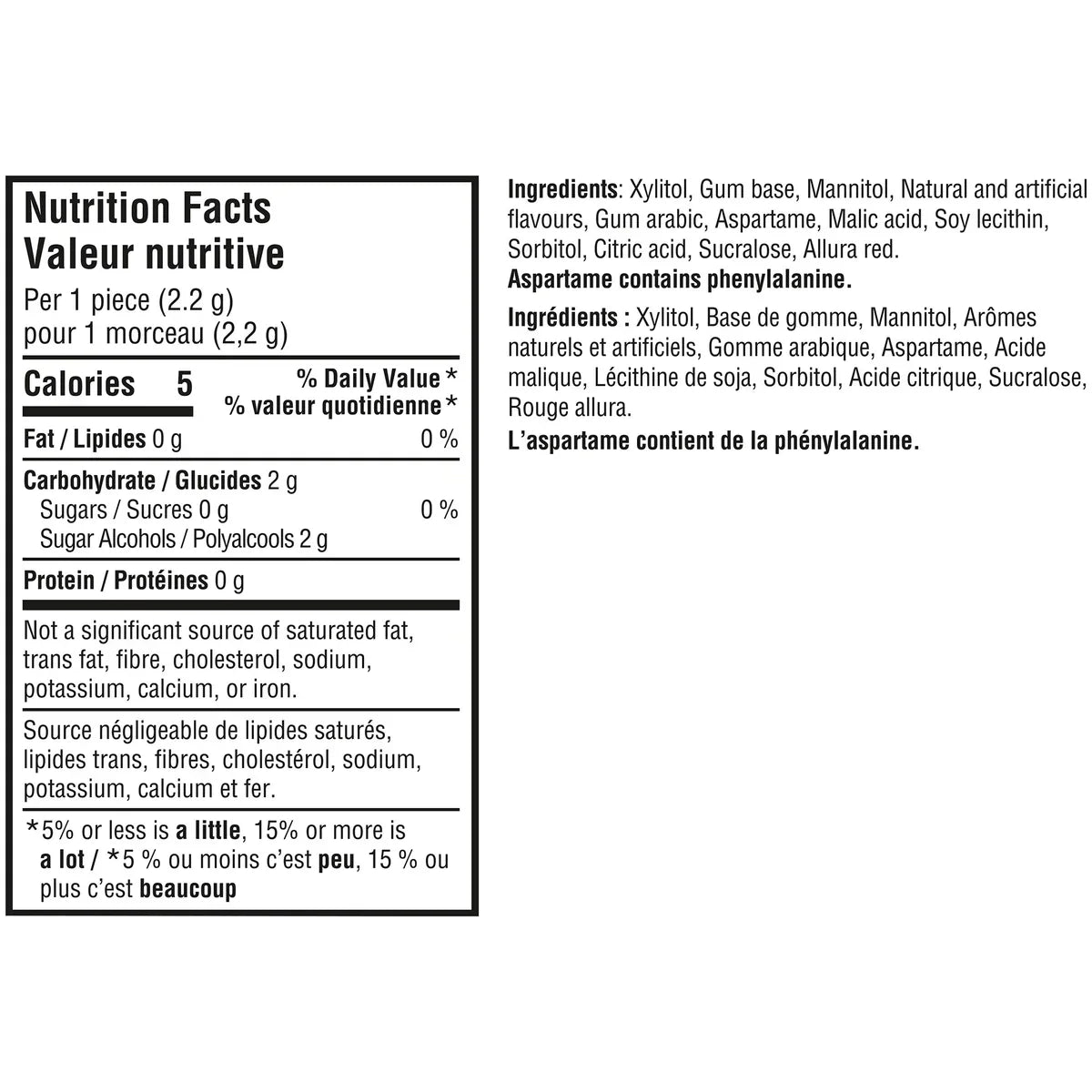 Nutrition Facts
Valeur nutritive

Per 1 piece (2.2 g)
pour 1 morceau (2,2 g)

Calories 5
% Daily Value *
% valeur quotidienne *

Fat / Lipides 0 g 0 %

Carbohydrate / Glucides 2 g
Sugars / Sucres 0 g 0 %
Sugar Alcohols / Polyalcools 2 g

Protein / Protéines 0 g

Not a significant source of saturated fat, trans fat, fibre, cholesterol, sodium, potassium, calcium, or iron.

Source négligeable de lipides saturés, lipides trans, fibres, cholestérol, sodium, potassium, calcium et fer.

*5% or less is a little, 15% or more is a lot / *5 % ou moins c'est peu, 15 % ou plus c'est beaucoup

Ingredients: Xylitol, Gum base, Mannitol, Natural and artificial flavours, Gum arabic, Aspartame, Malic acid, Soy lecithin, Sorbitol, Citric acid, Sucralose, Allura red.

Aspartame contains phenylalanine.

Ingrédients : Xylitol, Base de gomme, Mannitol, Arômes naturels et artificiels, Gomme arabique, Aspartame, Acide malique, Lécithine de soja, Sorbitol, Acide citrique, Sucralose, Rouge allura.

L'aspartame contient de la phénylalanine.